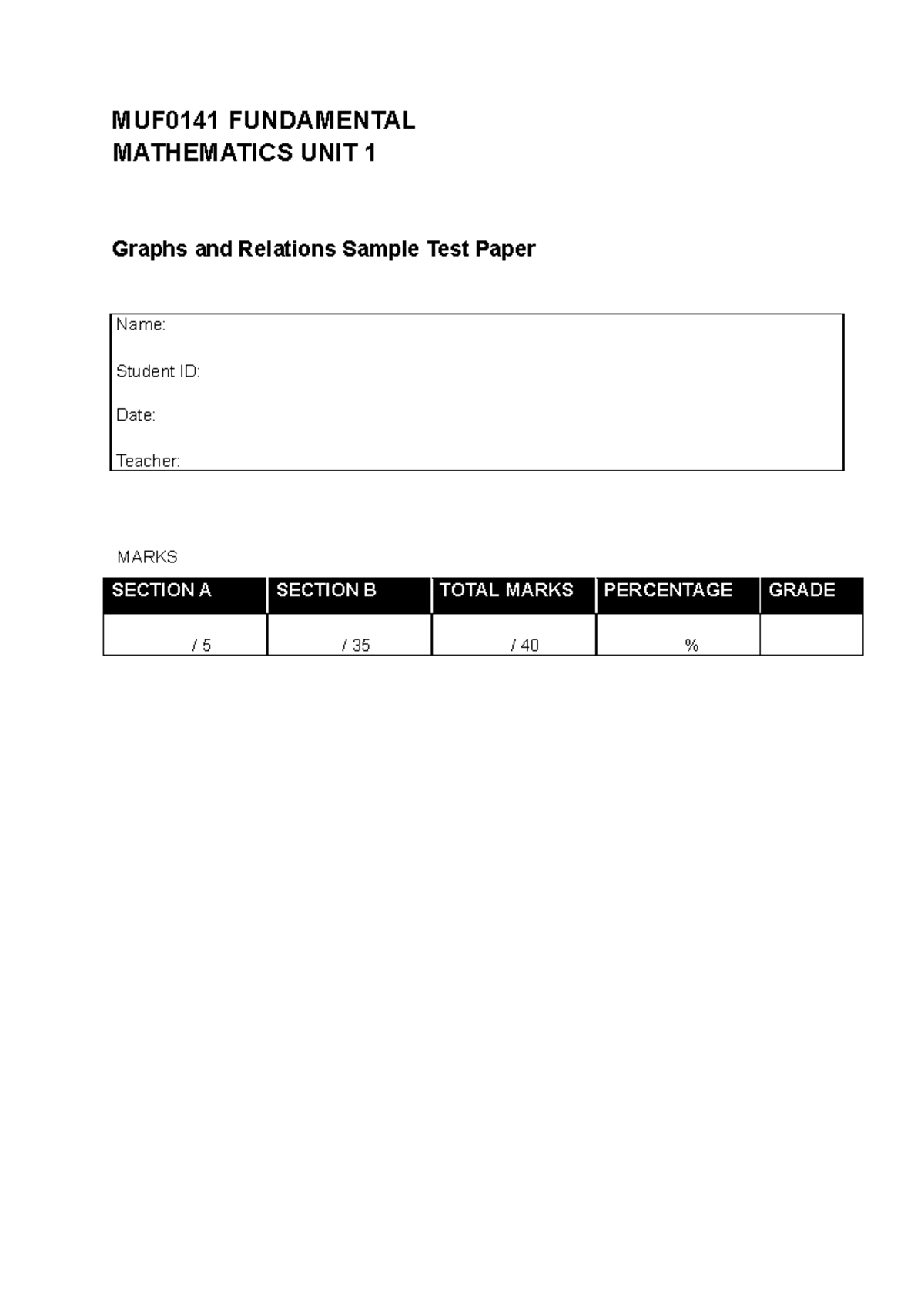 MUF0141 FUNDAMENTAL
MATHEMATICS UNIT 1

Graphs and Relations Sample Test Paper

Name:

Student ID:

Date:

Teacher:

MARKS

| SECTION A | SECTION B | TOTAL MARKS | PERCENTAGE | GRADE |
|---|---|---|---|---|
| / 5 | / 35 | / 40 | % | |